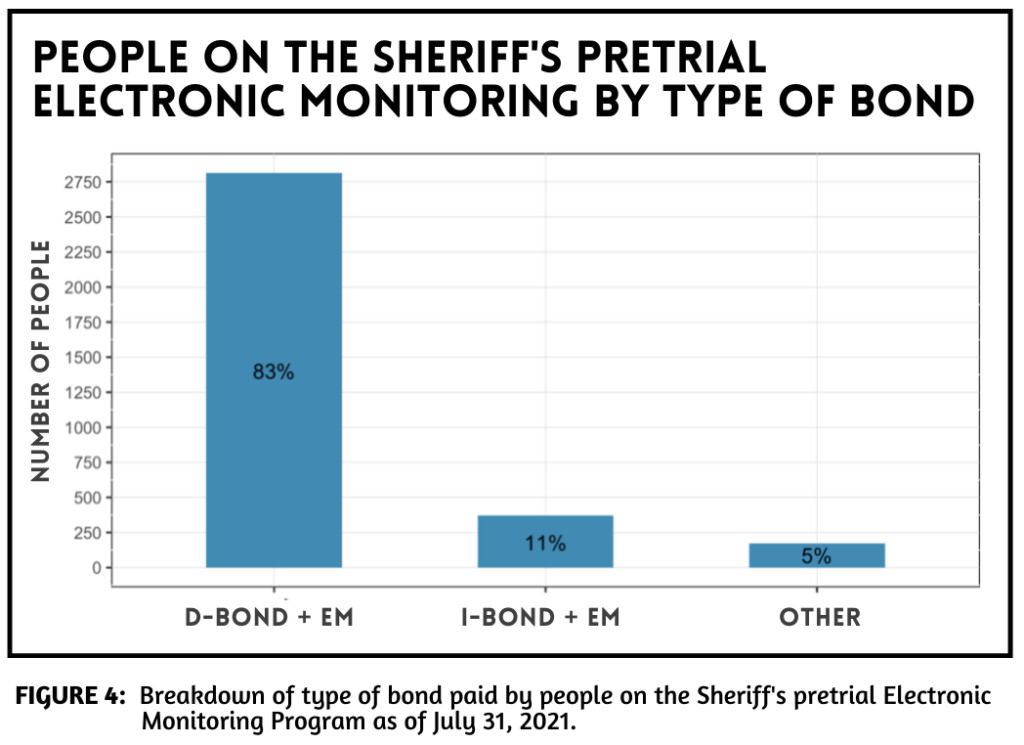 PEOPLE ON THE SHERIFF'S PRETRIAL ELECTRONIC MONITORING BY TYPE OF BOND

NUMBER OF PEOPLE

2750
2500
2250
2000
1750
1500
1250
1000
750
500
250
0

83%
11%
5%

D-BOND + EM
I-BOND + EM
OTHER

FIGURE 4: Breakdown of type of bond paid by people on the Sheriff's pretrial Electronic Monitoring Program as of July 31, 2021.